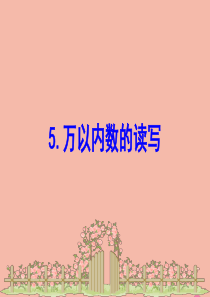 5. 万以内数的读写